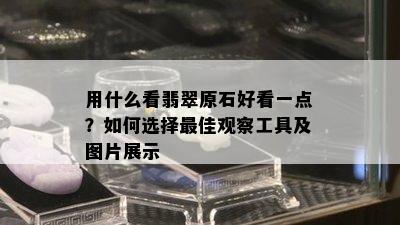 用什么看翡翠原石好看一点？如何选择最佳观察工具及图片展示